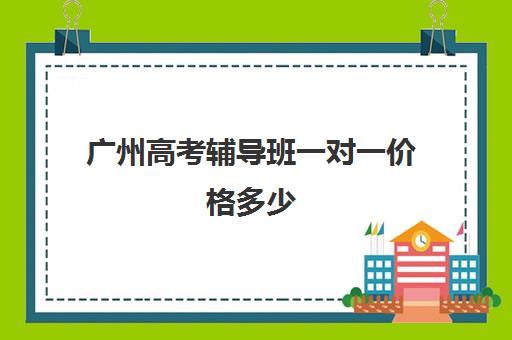 广州高考辅导班一对一价格多少